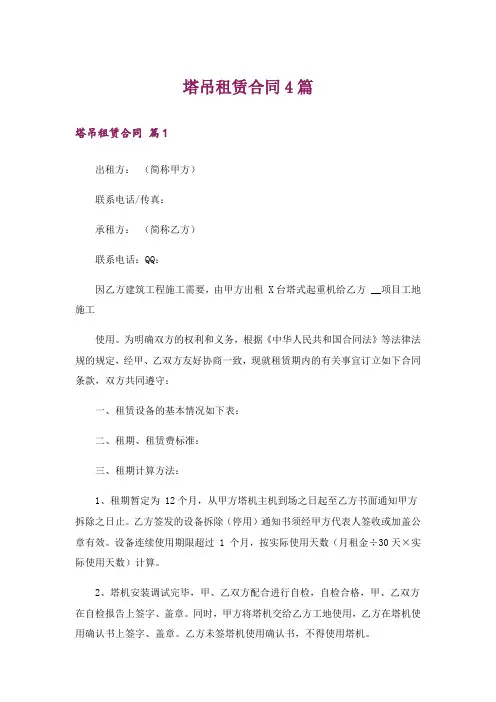 塔吊租赁合同4篇

塔吊租赁合同 篇1

出租方：（简称甲方）

联系电话/传真：

承租方：（简称乙方）

联系电话：QQ：

因乙方建筑工程施工需要，由甲方出租 X台塔式起重机给乙方 __项目工地施工

使用。为明确双方的权利和义务，根据《中华人民共和国合同法》等法律法规的规定，经甲、乙双方友好协商一致，现就租赁期内的有关事宜订立如下合同条款，双方共同遵守：

一、租赁设备的基本情况如下表：

二、租期、租赁费标准：

三、租期计算方法：

1、租期暂定为 12个月，从甲方塔机主机到场之日起至乙方书面通知甲方拆除之日止。乙方签发的设备拆除（停用）通知书须经甲方代表人签收或加盖公章有效。设备连续使用期限超过 1 个月，按实际使用天数（月租金÷30天×实际使用天数）计算。

2、塔机安装调试完毕，甲、乙双方配合进行自检，自检合格，甲、乙双方在自检报告上签字、盖章。同时，甲方将塔机交给乙方工地使用，乙方在塔机使用确认书上签字、盖章。乙方未签塔机使用确认书，不得使用塔机。